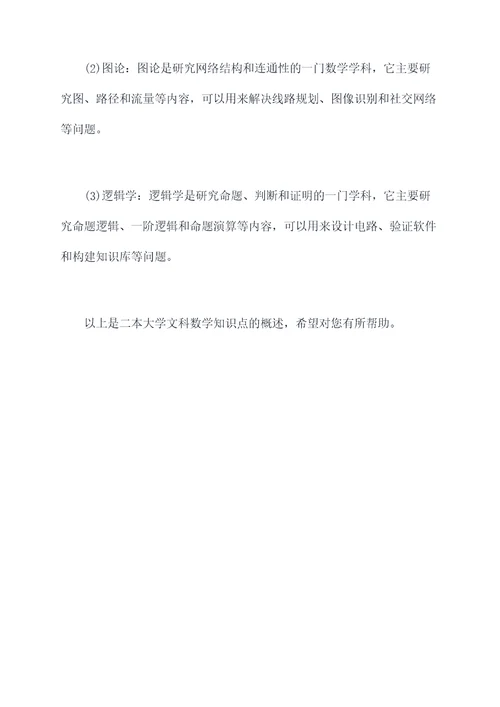 (2)图论：图论是研究网络结构和连通性的一门数学学科，它主要研究图、路径和流量等内容，可以用来解决线路规划、图像识别和社交网络等问题。

(3)逻辑学：逻辑学是研究命题、判断和证明的一门学科，它主要研究命题逻辑、一阶逻辑和命题演算等内容，可以用来设计电路、验证软件和构建知识库等问题。

以上是二本大学文科数学知识点的概述，希望对您有所帮助。